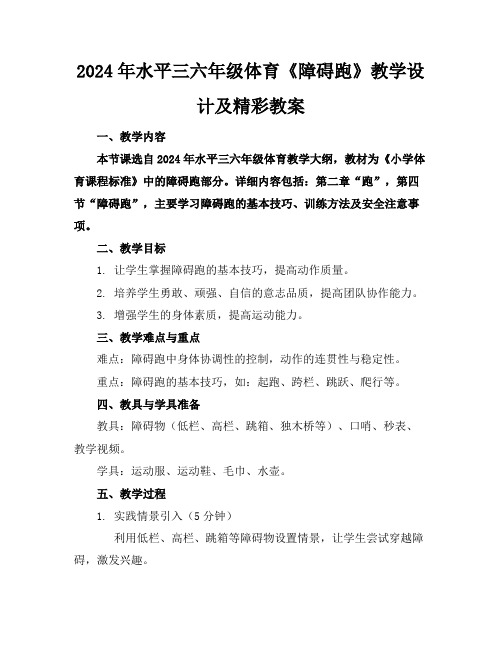 2024年水平三六年级体育《障碍跑》教学设计及精彩教案

一、教学内容

本节课选自2024年水平三六年级体育教学大纲，教材为《小学体育课程标准》中的障碍跑部分。详细内容包括：第二章“跑”，第四节“障碍跑”，主要学习障碍跑的基本技巧、训练方法及安全注意事项。

二、教学目标

1. 让学生掌握障碍跑的基本技巧，提高动作质量。

2. 培养学生勇敢、顽强、自信的意志品质，提高团队协作能力。

3. 增强学生的身体素质，提高运动能力。

三、教学难点与重点

难点：障碍跑中身体协调性的控制，动作的连贯性与稳定性。

重点：障碍跑的基本技巧，如：起跑、跨栏、跳跃、爬行等。

四、教具与学具准备

教具：障碍物（低栏、高栏、跳箱、独木桥等）、口哨、秒表、教学视频。

学具：运动服、运动鞋、毛巾、水壶。

五、教学过程

1. 实践情景引入（5分钟）

利用低栏、高栏、跳箱等障碍物设置情景，让学生尝试穿越障碍，激发兴趣。